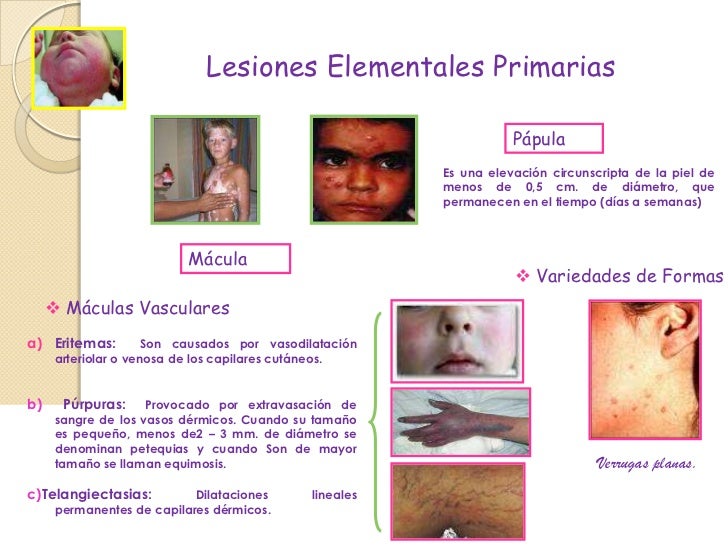 Lesiones Elementales Primarias

Pápula

Es una elevación circunscripta de la piel de menos de 0,5 cm. de diámetro, que permanecen en el tiempo (días a semanas)

Mácula

❖ Variedades de Formas

❖ Máculas Vasculares

a) Eritemas: Son causados por vasodilatación arteriolar o venosa de los capilares cutáneos.

b) Púrpuras: Provocado por extravasación de sangre de los vasos dérmicos. Cuando su tamaño es pequeño, menos de2 – 3 mm. de diámetro se denominan petequias y cuando Son de mayor tamaño se llaman equimosis.

c)Telangiectasias: Dilataciones lineales permanentes de capilares dérmicos.

Verrugas planas.